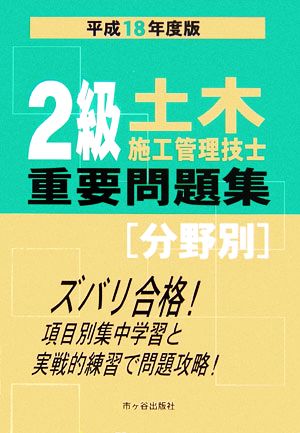 平成18年度版

2級 土木 施工管理技士

重要問題集

[分野別]

ズバリ合格!
項目別集中学習と
実戦的練習で問題攻略!

市ヶ谷出版社